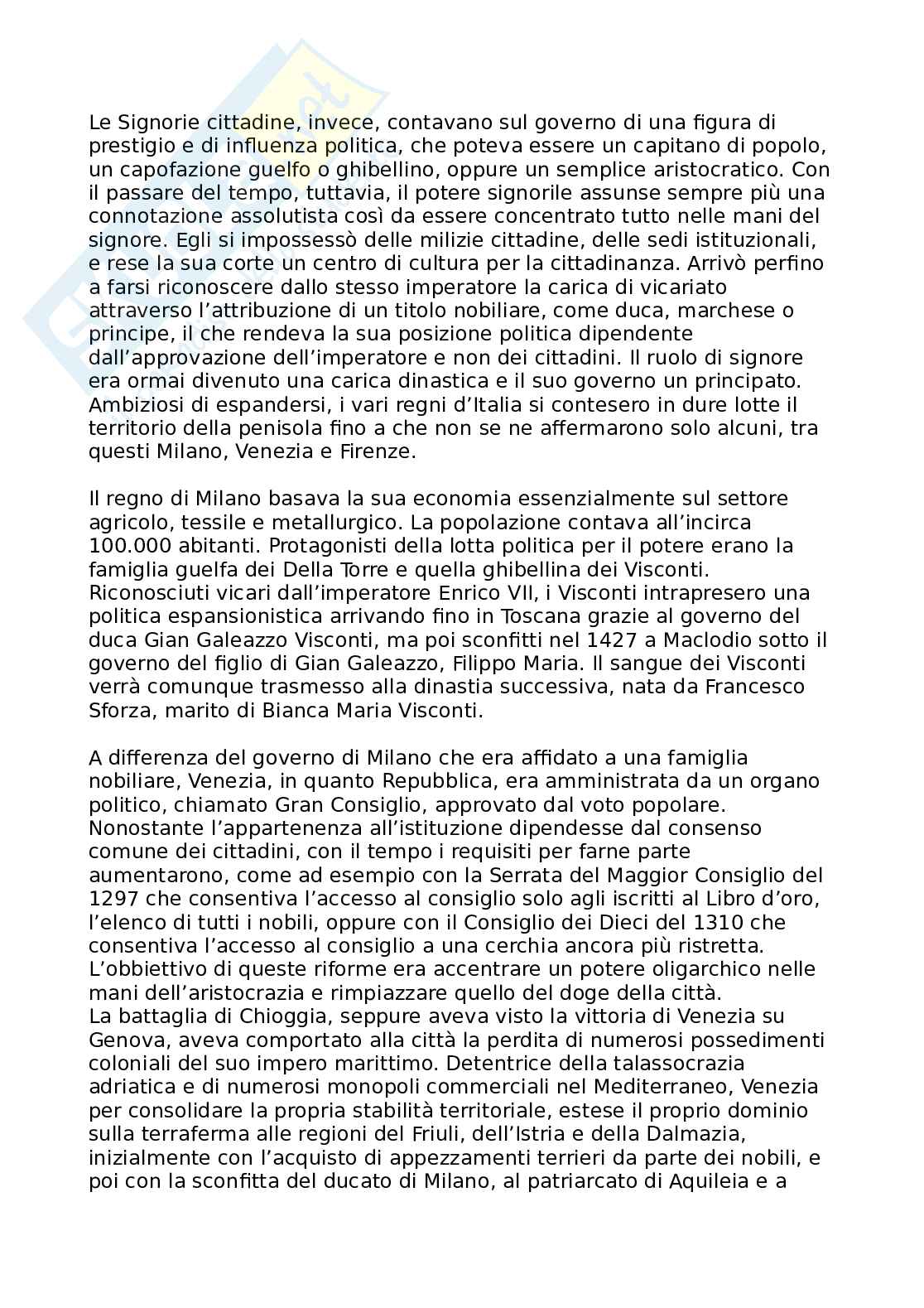 Le Signorie cittadine, invece, contavano sul governo di una figura di prestigio e di influenza politica, che poteva essere un capitano di popolo, un capofazione guelfo o ghibellino, oppure un semplice aristocratico. Con il passare del tempo, tuttavia, il potere signorile assunse sempre più una connotazione assolutista così da essere concentrato tutto nelle mani del signore. Egli si impossessò delle milizie cittadine, delle sedi istituzionali, e rese la sua corte un centro di cultura per la cittadinanza. Arrivò perfino a farsi riconoscere dallo stesso imperatore la carica di vicariato attraverso l'attribuzione di un titolo nobiliare, come duca, marchese o principe, il che rendeva la sua posizione politica dipendente dall'approvazione dell'imperatore e non dei cittadini. Il ruolo di signore era ormai divenuto una carica dinastica e il suo governo un principato. Ambiziosi di espandersi, i vari regni d'Italia si contesero in dure lotte il territorio della penisola fino a che non se ne affermarono solo alcuni, tra questi Milano, Venezia e Firenze.

Il regno di Milano basava la sua economia essenzialmente sul settore agricolo, tessile e metallurgico. La popolazione contava all'incirca 100.000 abitanti. Protagonisti della lotta politica per il potere erano la famiglia guelfa dei Della Torre e quella ghibellina dei Visconti. Riconosciuti vicari dall'imperatore Enrico VII, i Visconti intrapresero una politica espansionistica arrivando fino in Toscana grazie al governo del duca Gian Galeazzo Visconti, ma poi sconfitti nel 1427 a Maclodio sotto il governo del figlio di Gian Galeazzo, Filippo Maria. Il sangue dei Visconti verrà comunque trasmesso alla dinastia successiva, nata da Francesco Sforza, marito di Bianca Maria Visconti.

A differenza del governo di Milano che era affidato a una famiglia nobiliare, Venezia, in quanto Repubblica, era amministrata da un organo politico, chiamato Gran Consiglio, approvato dal voto popolare. Nonostante l'appartenenza all'istituzione dipendesse dal consenso comune dei cittadini, con il tempo i requisiti per farne parte aumentarono, come ad esempio con la Serrata del Maggior Consiglio del 1297 che consentiva l'accesso al consiglio solo agli iscritti al Libro d'oro, l'elenco di tutti i nobili, oppure con il Consiglio dei Dieci del 1310 che consentiva l'accesso al consiglio a una cerchia ancora più ristretta. L'obbiettivo di queste riforme era accentrare un potere oligarchico nelle mani dell'aristocrazia e rimpiazzare quello del doge della città.
La battaglia di Chioggia, seppure aveva visto la vittoria di Venezia su Genova, aveva comportato alla città la perdita di numerosi possedimenti coloniali del suo impero marittimo. Detentrice della talassocrazia adriatica e di numerosi monopoli commerciali nel Mediterraneo, Venezia per consolidare la propria stabilità territoriale, estese il proprio dominio sulla terraferma alle regioni del Friuli, dell'Istria e della Dalmazia, inizialmente con l'acquisto di appezzamenti terrieri da parte dei nobili, e poi con la sconfitta del ducato di Milano, al patriarcato di Aquileia e a